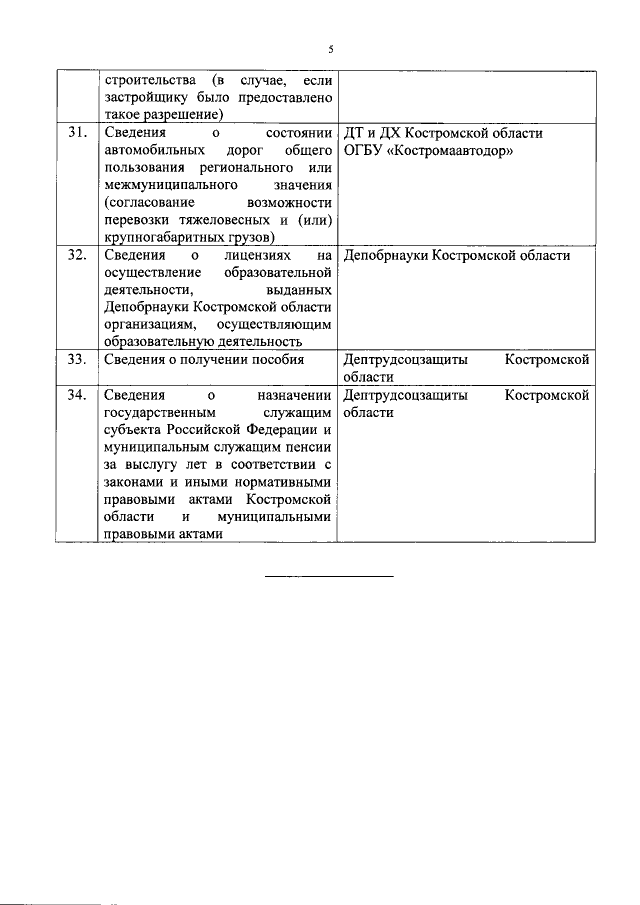 5

| | | |
|---|---|---|
| | строительства (в случае, если застройщику было предоставлено такое разрешение) | |
| 31. | Сведения о состоянии автомобильных дорог общего пользования регионального или межмуниципального значения (согласование возможности перевозки тяжеловесных и (или) крупногабаритных грузов) | ДТ и ДХ Костромской области ОГБУ «Костромаавтодор» |
| 32. | Сведения о лицензиях на осуществление образовательной деятельности, выданных Депобрнауки Костромской области организациям, осуществляющим образовательную деятельность | Депобрнауки Костромской области |
| 33. | Сведения о получении пособия | Дептрудсоцзащиты Костромской области |
| 34. | Сведения о назначении государственным служащим субъекта Российской Федерации и муниципальным служащим пенсии за выслугу лет в соответствии с законами и иными нормативными правовыми актами Костромской области и муниципальными правовыми актами | Дептрудсоцзащиты Костромской области |